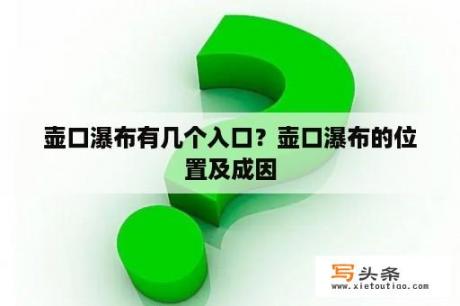 壶口瀑布有几个入口？壶口瀑布的位置及成因

写头条
www.xietoutiao.com